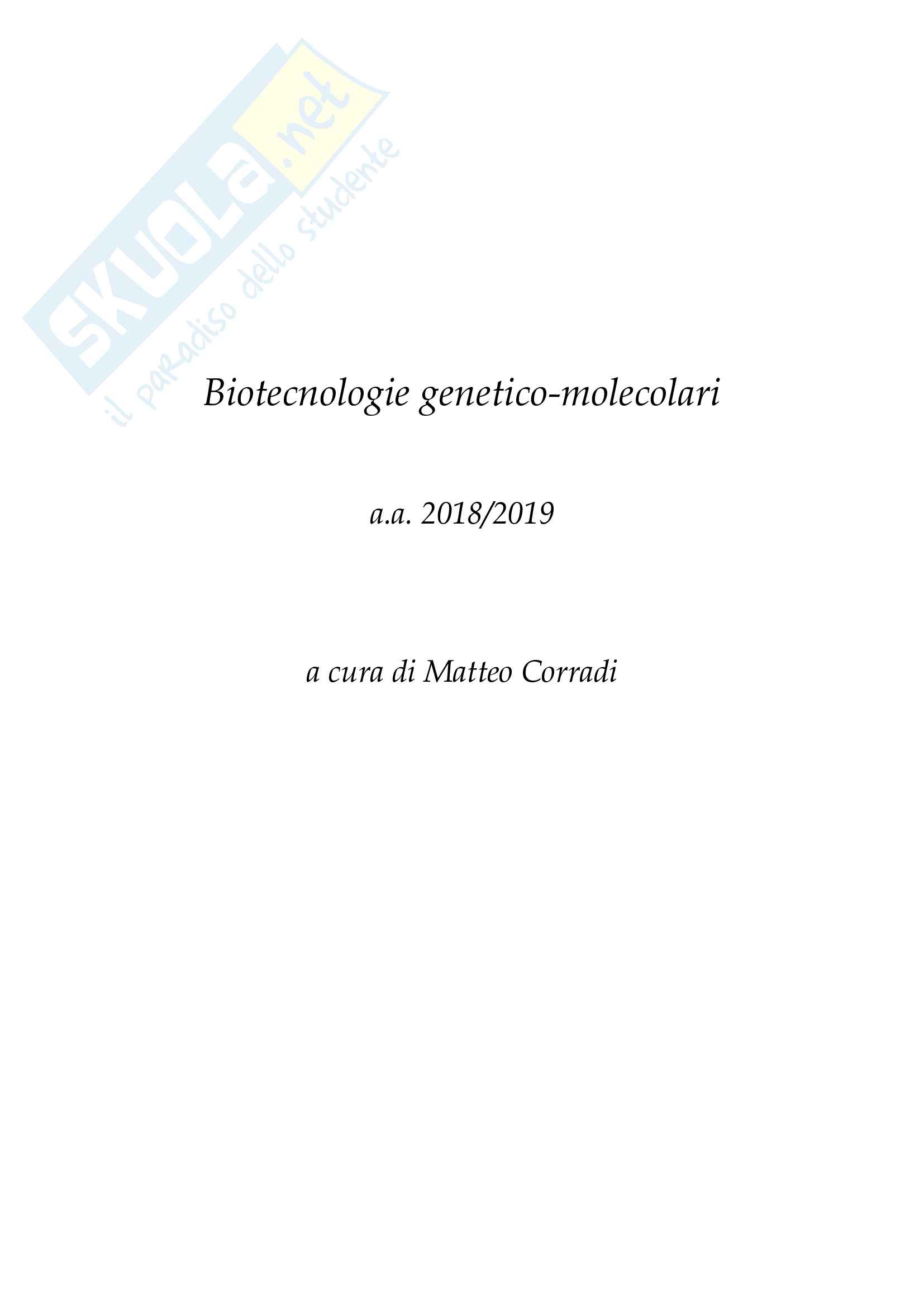 Biotecnologie genetico-molecolari

a.a. 2018/2019

a cura di Matteo Corradi

SKUOLA.net
il paradiso dello studente